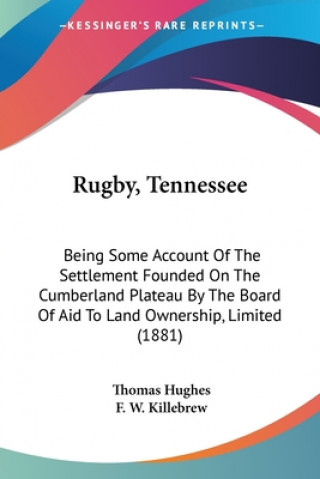 —KESSINGER'S RARE REPRINTS—

Rugby, Tennessee

Being Some Account Of The Settlement Founded On The Cumberland Plateau By The Board Of Aid To Land Ownership, Limited (1881)

Thomas Hughes
F. W. Killebrew